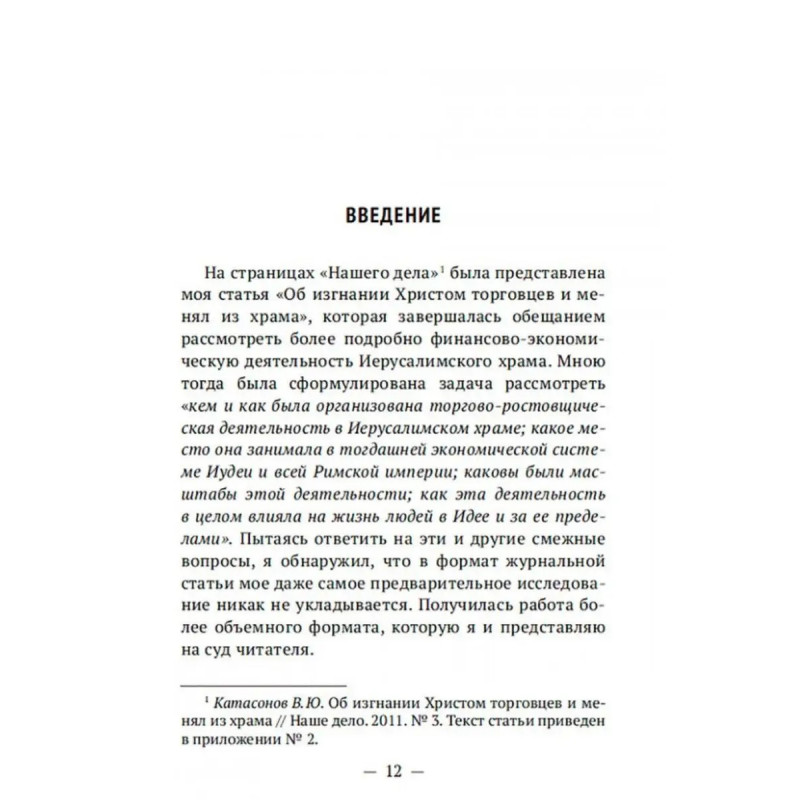 ВВЕДЕНИЕ

На страницах «Нашего дела»$^1$ была представлена моя статья «Об изгнании Христом торговцев и менял из храма», которая завершалась обещанием рассмотреть более подробно финансово-экономическую деятельность Иерусалимского храма. Мною тогда была сформулирована задача рассмотреть «кем и как была организована торгово-ростовщическая деятельность в Иерусалимском храме; какое место она занимала в тогдашней экономической системе Иудеи и всей Римской империи; каковы были масштабы этой деятельности; как эта деятельность в целом влияла на жизнь людей в Идее и за ее пределами». Пытаясь ответить на эти и другие смежные вопросы, я обнаружил, что в формат журнальной статьи мое даже самое предварительное исследование никак не укладывается. Получилась работа более объемного формата, которую я и представляю на суд читателя.

$^1$ Катасонов В.Ю. Об изгнании Христом торговцев и менял из храма // Наше дело. 2011. № 3. Текст статьи приведен в приложении № 2.

— 12 —